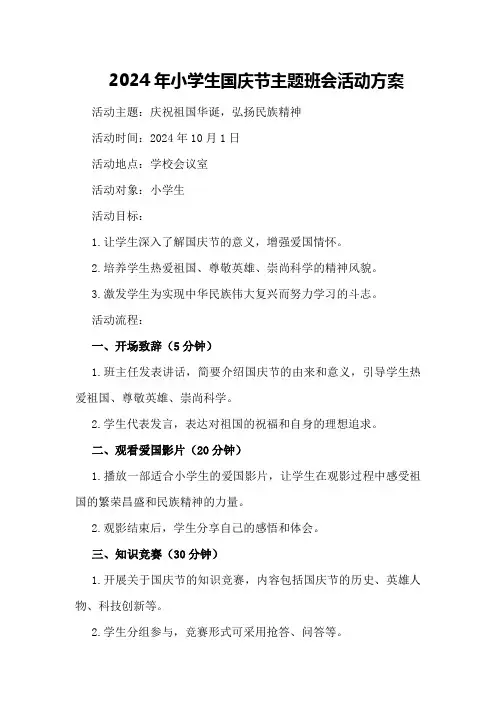 2024年小学生国庆节主题班会活动方案

活动主题：庆祝祖国华诞，弘扬民族精神

活动时间：2024年10月1日

活动地点：学校会议室

活动对象：小学生

活动目标：

1.让学生深入了解国庆节的意义，增强爱国情怀。

2.培养学生热爱祖国、尊敬英雄、崇尚科学的精神风貌。

3.激发学生为实现中华民族伟大复兴而努力学习的斗志。

活动流程：

一、开场致辞（5分钟）

1.班主任发表讲话，简要介绍国庆节的由来和意义，引导学生热爱祖国、尊敬英雄、崇尚科学。

2.学生代表发言，表达对祖国的祝福和自身的理想追求。

二、观看爱国影片（20分钟）

1.播放一部适合小学生的爱国影片，让学生在观影过程中感受祖国的繁荣昌盛和民族精神的力量。

2.观影结束后，学生分享自己的感悟和体会。

三、知识竞赛（30分钟）

1.开展关于国庆节的知识竞赛，内容包括国庆节的历史、英雄人物、科技创新等。

2.学生分组参与，竞赛形式可采用抢答、问答等。